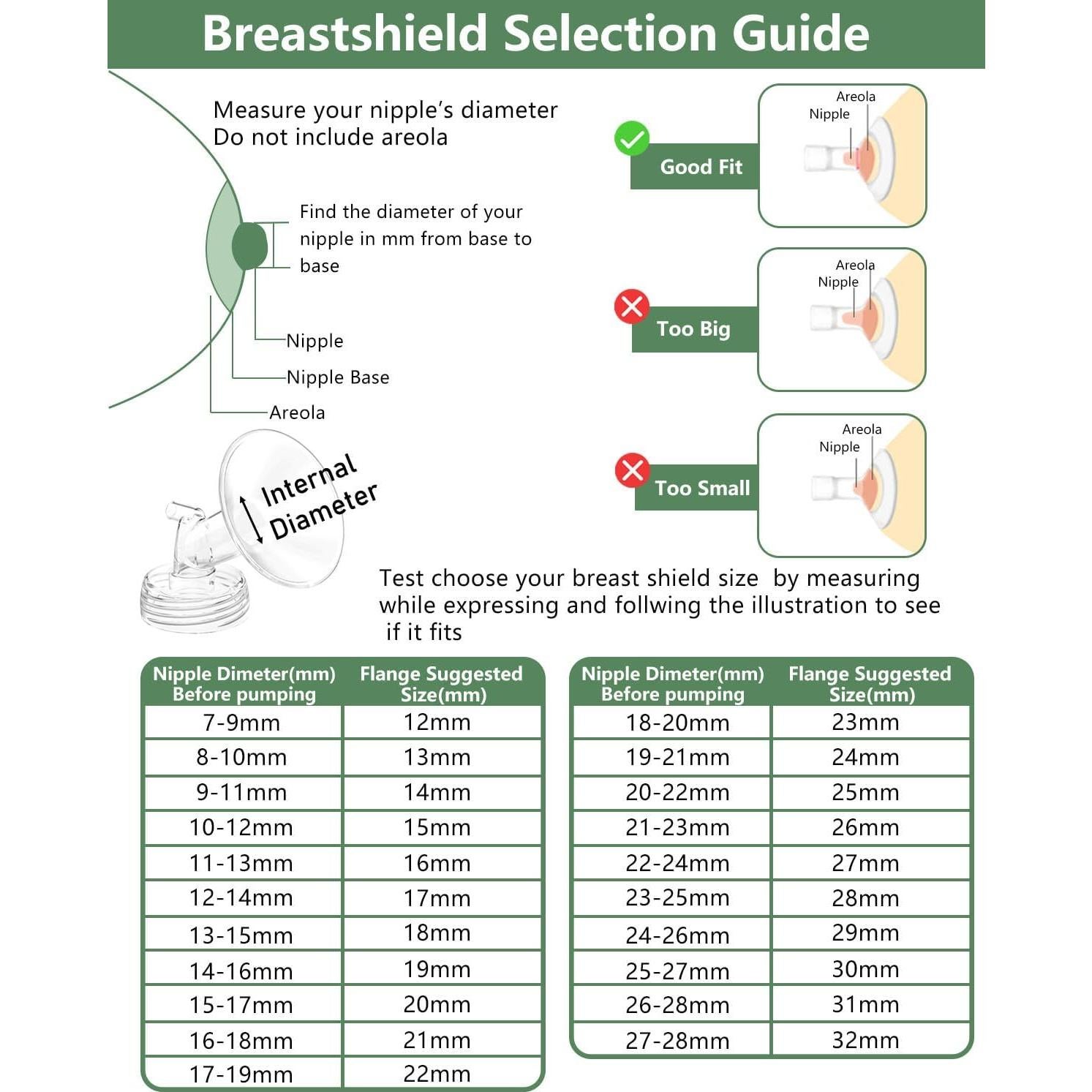 Breastshield Selection Guide

Measure your nipple's diameter
Do not include areola

Find the diameter of your nipple in mm from base to base

Nipple
Nipple Base
Areola

Internal Diameter

Good Fit
Areola
Nipple

Too Big
Areola
Nipple

Too Small
Areola
Nipple

Test choose your breast shield size by measuring while expressing and follwing the illustration to see if it fits

| Nipple Dimeter(mm) Before pumping | Flange Suggested Size(mm) |
|---|---|
| 7-9mm | 12mm |
| 8-10mm | 13mm |
| 9-11mm | 14mm |
| 10-12mm | 15mm |
| 11-13mm | 16mm |
| 12-14mm | 17mm |
| 13-15mm | 18mm |
| 14-16mm | 19mm |
| 15-17mm | 20mm |
| 16-18mm | 21mm |
| 17-19mm | 22mm |

| Nipple Dimeter(mm) Before pumping | Flange Suggested Size(mm) |
|---|---|
| 18-20mm | 23mm |
| 19-21mm | 24mm |
| 20-22mm | 25mm |
| 21-23mm | 26mm |
| 22-24mm | 27mm |
| 23-25mm | 28mm |
| 24-26mm | 29mm |
| 25-27mm | 30mm |
| 26-28mm | 31mm |
| 27-28mm | 32mm |